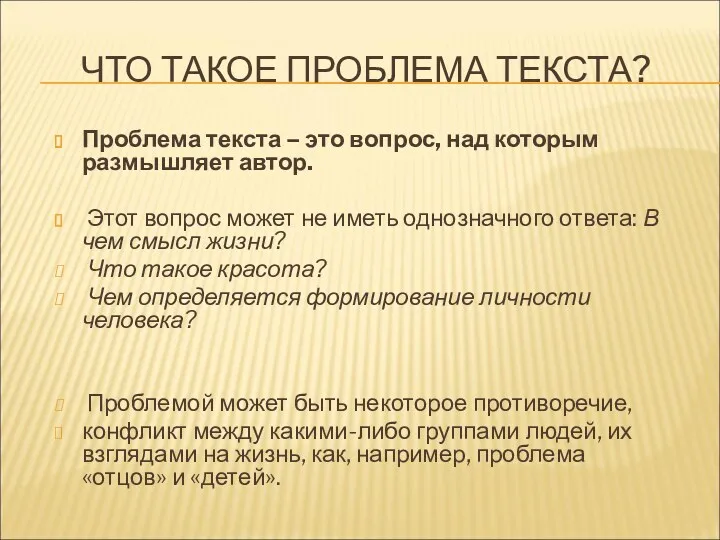 ЧТО ТАКОЕ ПРОБЛЕМА ТЕКСТА?

Проблема текста – это вопрос, над которым размышляет автор.

Этот вопрос может не иметь однозначного ответа: В чем смысл жизни?

Что такое красота?

Чем определяется формирование личности человека?

Проблемой может быть некоторое противоречие,

конфликт между какими-либо группами людей, их взглядами на жизнь, как, например, проблема «отцов» и «детей».